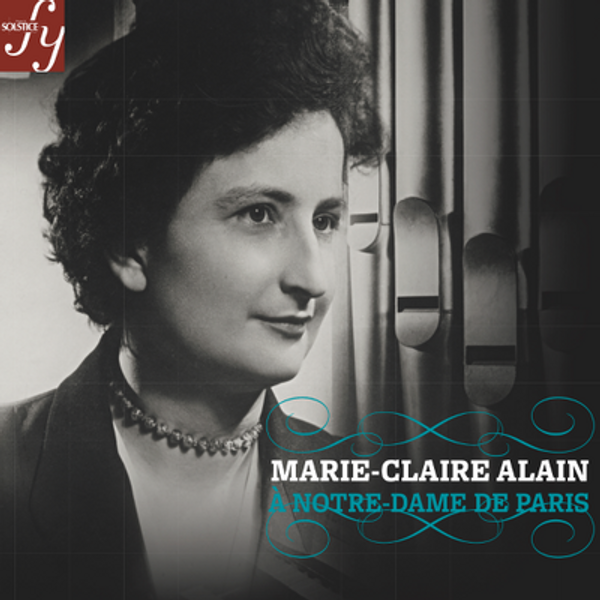 SOLSTICE
fy

MARIE-CLAIRE ALAIN
À NOTRE-DAME DE PARIS